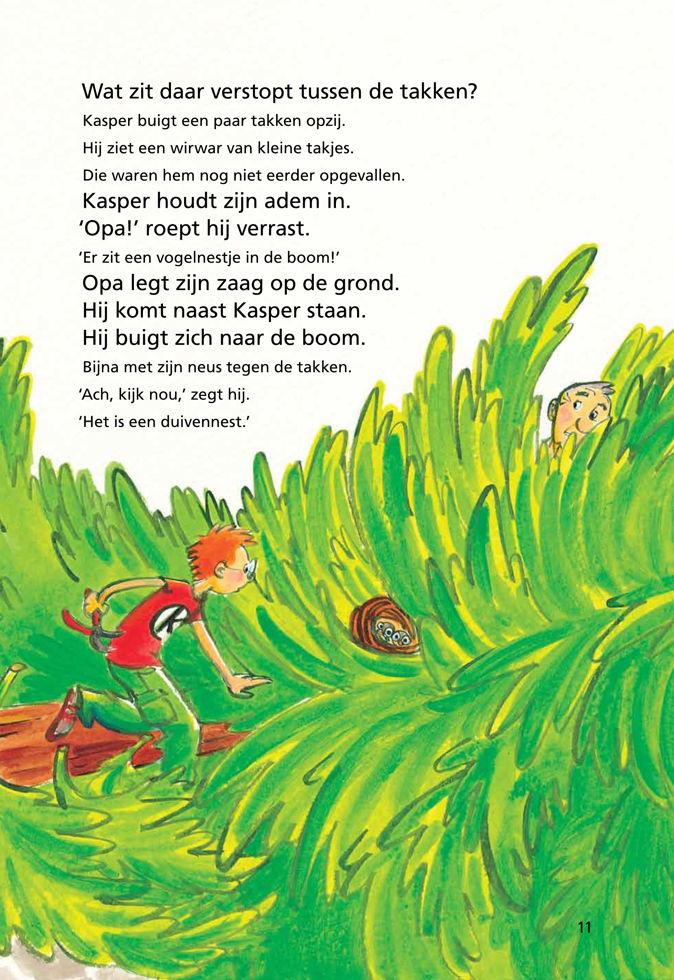 Wat zit daar verstopt tussen de takken?

Kasper buigt een paar takken opzij.

Hij ziet een wirwar van kleine takjes.

Die waren hem nog niet eerder opgevallen.

Kasper houdt zijn adem in.

'Opa!' roept hij verrast.

'Er zit een vogelnestje in de boom!'

Opa legt zijn zaag op de grond.

Hij komt naast Kasper staan.

Hij buigt zich naar de boom.

Bijna met zijn neus tegen de takken.

'Ach, kijk nou,' zegt hij.

'Het is een duivennest.'

11